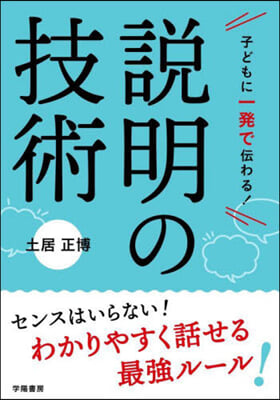 子どもに一発で伝わる！

説明の技術

土居 正博

センスはいらない！
わかりやすく話せる
最強ルール！

学陽書房